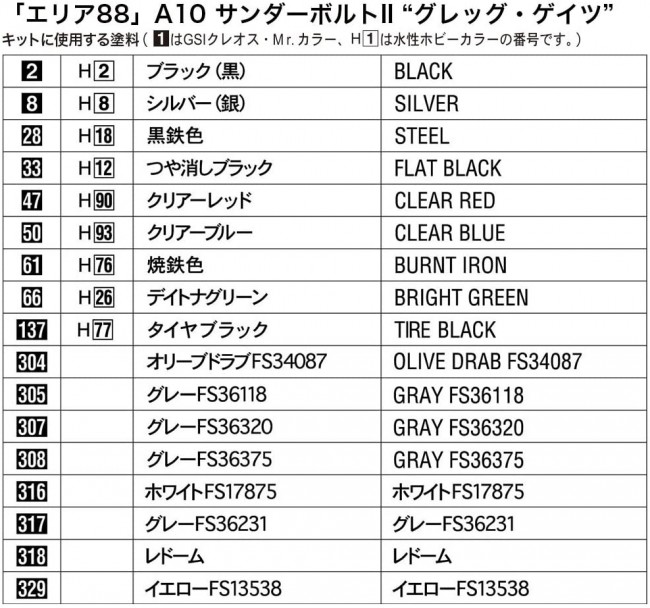 「エリア88」A10 サンダーボルトII “グレッグ・ゲイツ”
キットに使用する塗料(1はGSIクレオス・Mr.カラー、H1は水性ホビーカラーの番号です。)

| 2 | H2 | ブラック(黒) | BLACK |
|---|---|---|---|
| 8 | H8 | シルバー(銀) | SILVER |
| 28 | H18 | 黒鉄色 | STEEL |
| 33 | H12 | つや消しブラック | FLAT BLACK |
| 47 | H90 | クリアーレッド | CLEAR RED |
| 50 | H93 | クリアーブルー | CLEAR BLUE |
| 61 | H76 | 焼鉄色 | BURNT IRON |
| 66 | H26 | デイトナグリーン | BRIGHT GREEN |
| 137 | H77 | タイヤブラック | TIRE BLACK |
| 304 | | オリーブドラブFS34087 | OLIVE DRAB FS34087 |
| 305 | | グレーFS36118 | GRAY FS36118 |
| 307 | | グレーFS36320 | GRAY FS36320 |
| 308 | | グレーFS36375 | GRAY FS36375 |
| 316 | | ホワイトFS17875 | ホワイトFS17875 |
| 317 | | グレーFS36231 | グレーFS36231 |
| 318 | | レドーム | レドーム |
| 329 | | イエローFS13538 | イエローFS13538 |